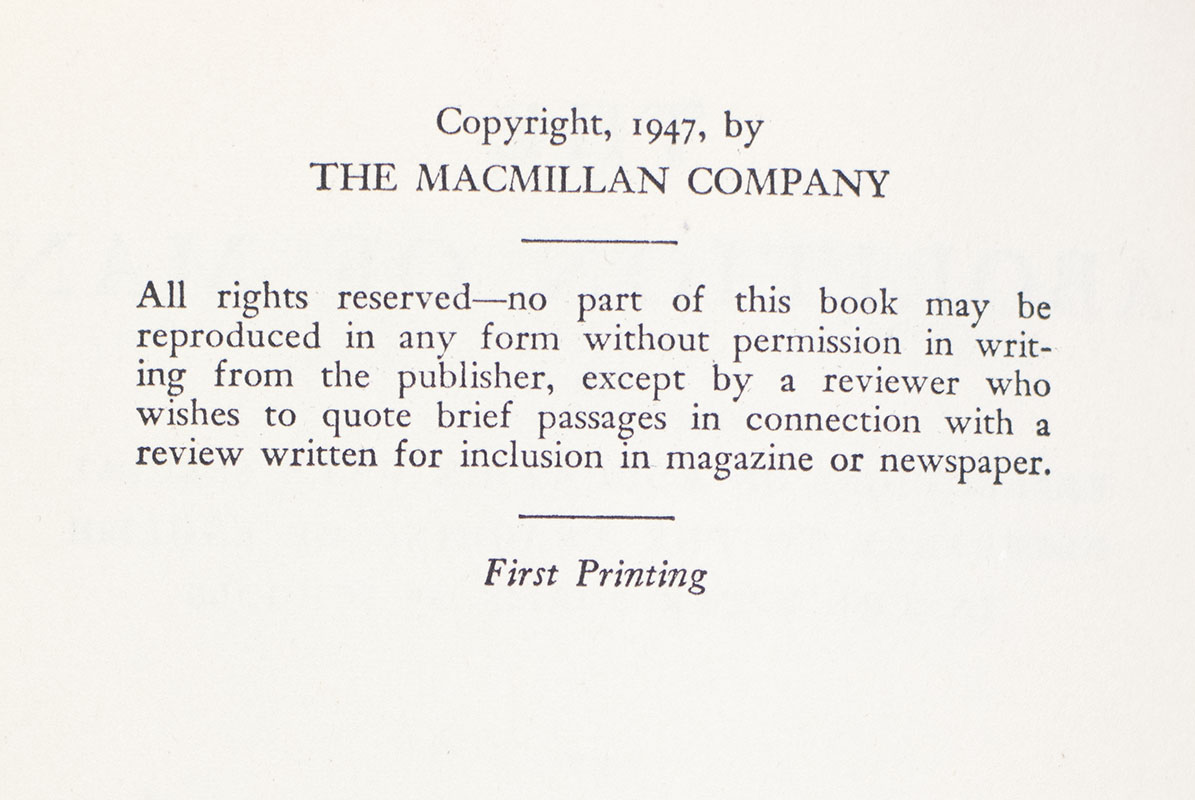 Copyright, 1947, by
THE MACMILLAN COMPANY

All rights reserved—no part of this book may be reproduced in any form without permission in writing from the publisher, except by a reviewer who wishes to quote brief passages in connection with a review written for inclusion in magazine or newspaper.

First Printing